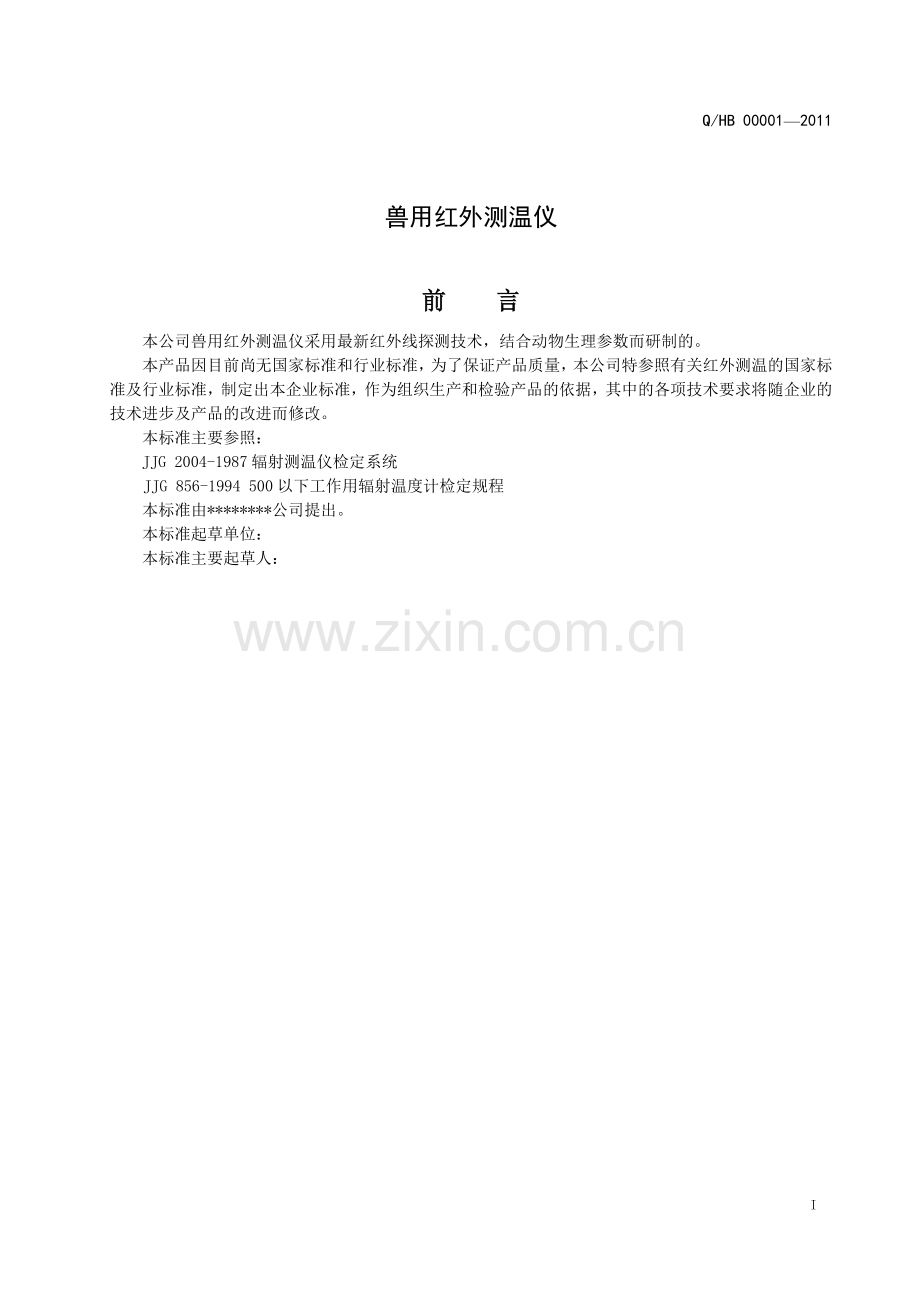 Q/HB 00001—2011

兽用红外测温仪

前 言

本公司兽用红外测温仪采用最新红外线探测技术，结合动物生理参数而研制的。

本产品因目前尚无国家标准和行业标准，为了保证产品质量，本公司特参照有关红外测温的国家标准及行业标准，制定出本企业标准，作为组织生产和检验产品的依据，其中的各项技术要求将随企业的技术进步及产品的改进而修改。

本标准主要参照：

JJG 2004-1987辐射测温仪检定系统

JJG 856-1994 500以下工作用辐射温度计检定规程

本标准由********公司提出。

本标准起草单位：

本标准主要起草人：

I

www.zixin.com.cn